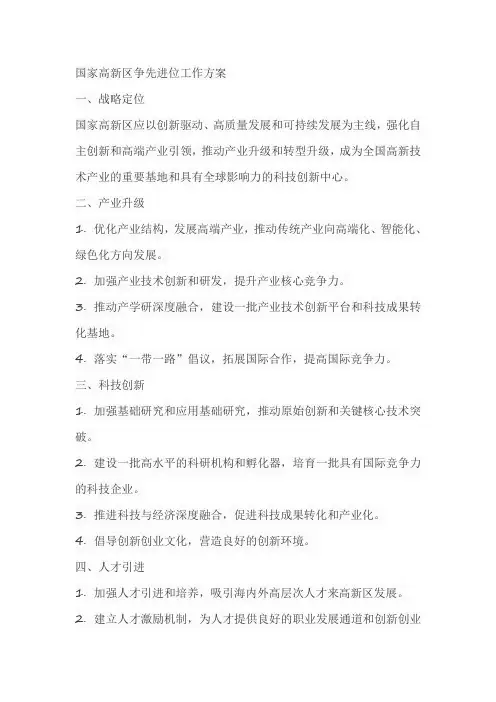 国家高新区争先进位工作方案

一、战略定位

国家高新区应以创新驱动、高质量发展和可持续发展为主线，强化自主创新和高端产业引领，推动产业升级和转型升级，成为全国高新技术产业的重要基地和具有全球影响力的科技创新中心。

二、产业升级

1. 优化产业结构，发展高端产业，推动传统产业向高端化、智能化、绿色化方向发展。

2. 加强产业技术创新和研发，提升产业核心竞争力。

3. 推动产学研深度融合，建设一批产业技术创新平台和科技成果转化基地。

4. 落实“一带一路”倡议，拓展国际合作，提高国际竞争力。

三、科技创新

1. 加强基础研究和应用基础研究，推动原始创新和关键核心技术突破。

2. 建设一批高水平的科研机构和孵化器，培育一批具有国际竞争力的科技企业。

3. 推进科技与经济深度融合，促进科技成果转化和产业化。

4. 倡导创新创业文化，营造良好的创新环境。

四、人才引进

1. 加强人才引进和培养，吸引海内外高层次人才来高新区发展。

2. 建立人才激励机制，为人才提供良好的职业发展通道和创新创业